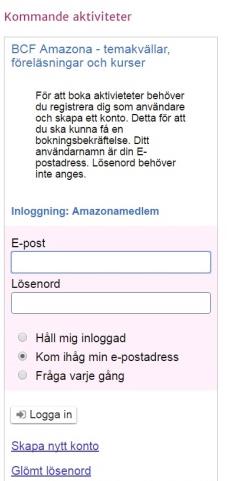 Kommande aktiviteter

BCF Amazona - temakvällar, föreläsningar och kurser

För att boka aktivieteter behöver du registrera dig som användare och skapa ett konto. Detta för att du ska kunna få en bokningsbekräftelse. Ditt användarnamn är din E-postadress. Lösenord behöver inte anges.

Inloggning: Amazonamedlem

E-post

Lösenord

Håll mig inloggad

Kom ihåg min e-postadress

Fråga varje gång

Logga in

Skapa nytt konto

Glömt lösenord